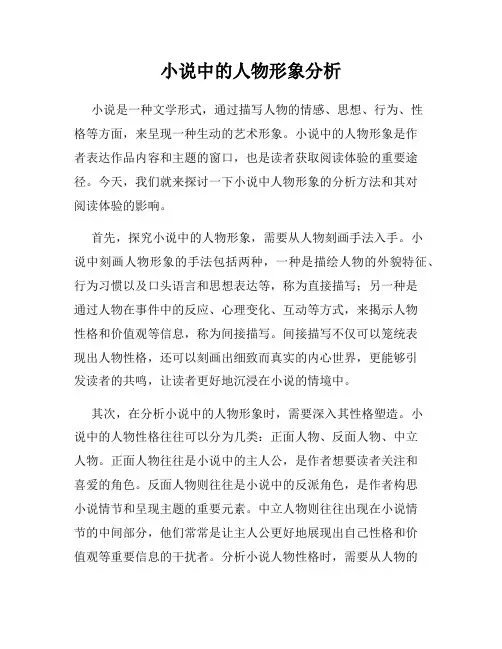 小说中的人物形象分析

小说是一种文学形式，通过描写人物的情感、思想、行为、性格等方面，来呈现一种生动的艺术形象。小说中的人物形象是作者表达作品内容和主题的窗口，也是读者获取阅读体验的重要途径。今天，我们就来探讨一下小说中人物形象的分析方法和其对阅读体验的影响。

首先，探究小说中的人物形象，需要从人物刻画手法入手。小说中刻画人物形象的手法包括两种，一种是描绘人物的外貌特征、行为习惯以及口头语言和思想表达等，称为直接描写；另一种是通过人物在事件中的反应、心理变化、互动等方式，来揭示人物性格和价值观等信息，称为间接描写。间接描写不仅可以笼统表现出人物性格，还可以刻画出细致而真实的内心世界，更能够引发读者的共鸣，让读者更好地沉浸在小说的情境中。

其次，在分析小说中的人物形象时，需要深入其性格塑造。小说中的人物性格往往可以分为几类：正面人物、反面人物、中立人物。正面人物往往是小说中的主人公，是作者想要读者关注和喜爱的角色。反面人物则往往是小说中的反派角色，是作者构思小说情节和呈现主题的重要元素。中立人物则往往出现在小说情节的中间部分，他们常常是让主人公更好地展现出自己性格和价值观等重要信息的干扰者。分析小说人物性格时，需要从人物的